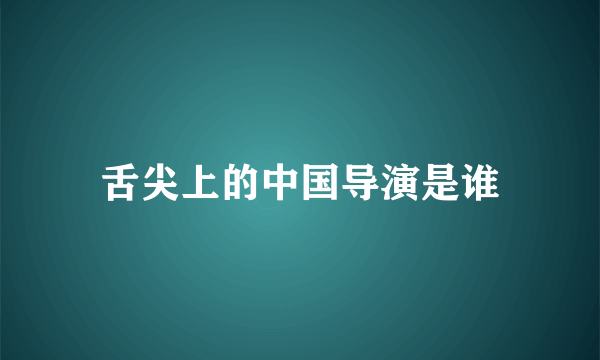 舌尖上的中国导演是谁